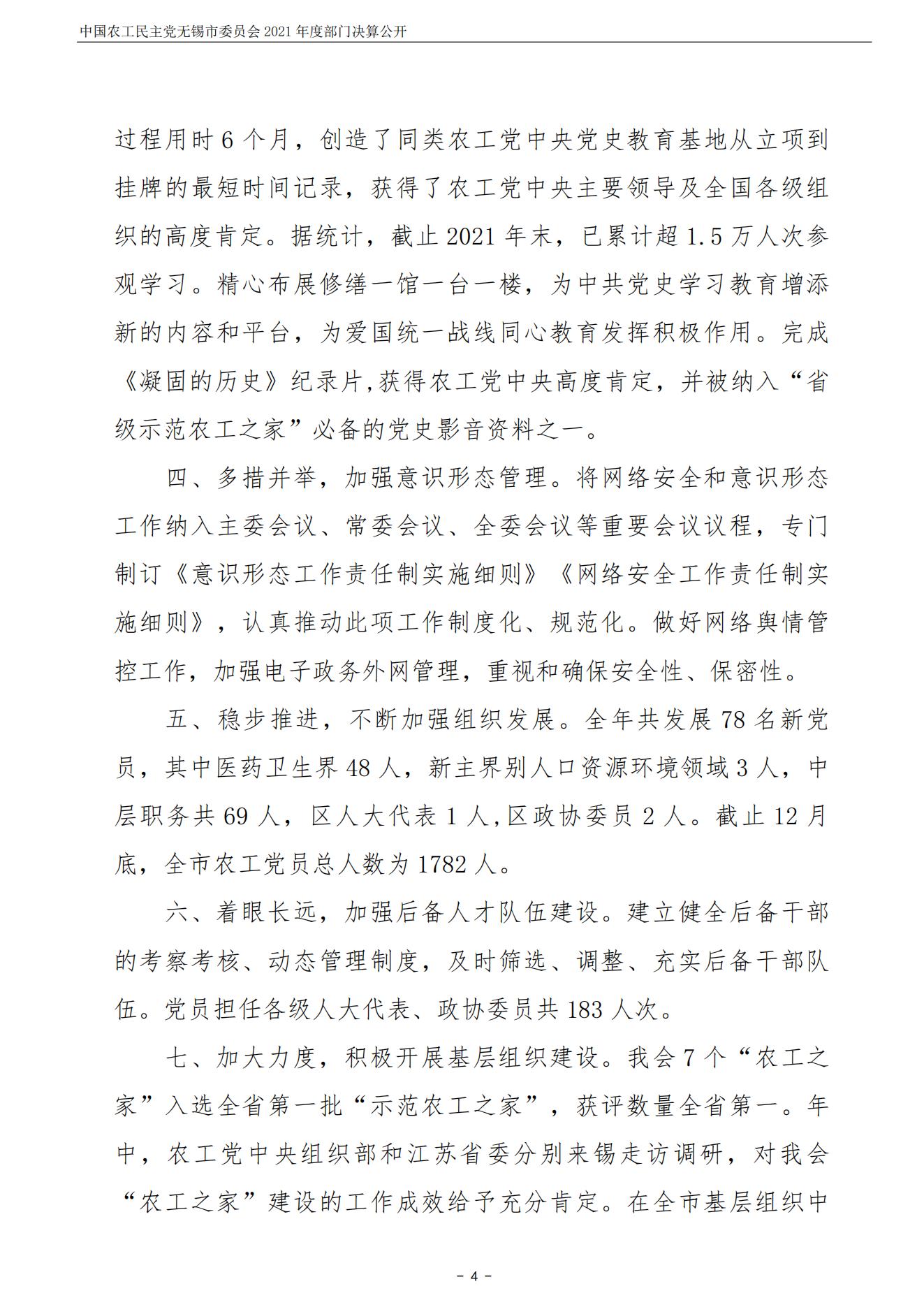 中国农工民主党无锡市委员会 2021 年度部门决算公开

过程用时 6 个月，创造了同类农工党中央党史教育基地从立项到挂牌的最短时间记录，获得了农工党中央主要领导及全国各级组织的高度肯定。据统计，截止 2021 年末，已累计超 1.5 万人次参观学习。精心布展修缮一馆一台一楼，为中共党史学习教育增添新的内容和平台，为爱国统一战线同心教育发挥积极作用。完成《凝固的历史》纪录片,获得农工党中央高度肯定，并被纳入“省级示范农工之家”必备的党史影音资料之一。

四、多措并举，加强意识形态管理。将网络安全和意识形态工作纳入主委会议、常委会议、全委会议等重要会议议程，专门制订《意识形态工作责任制实施细则》《网络安全工作责任制实施细则》，认真推动此项工作制度化、规范化。做好网络舆情管控工作，加强电子政务外网管理，重视和确保安全性、保密性。

五、稳步推进，不断加强组织发展。全年共发展 78 名新党员，其中医药卫生界 48 人，新主界别人口资源环境领域 3 人，中层职务共 69 人，区人大代表 1 人,区政协委员 2 人。截止 12 月底，全市农工党员总人数为 1782 人。

六、着眼长远，加强后备人才队伍建设。建立健全后备干部的考察考核、动态管理制度，及时筛选、调整、充实后备干部队伍。党员担任各级人大代表、政协委员共 183 人次。

七、加大力度，积极开展基层组织建设。我会 7 个“农工之家”入选全省第一批“示范农工之家”，获评数量全省第一。年中，农工党中央组织部和江苏省委分别来锡走访调研，对我会“农工之家”建设的工作成效给予充分肯定。在全市基层组织中

- 4 -